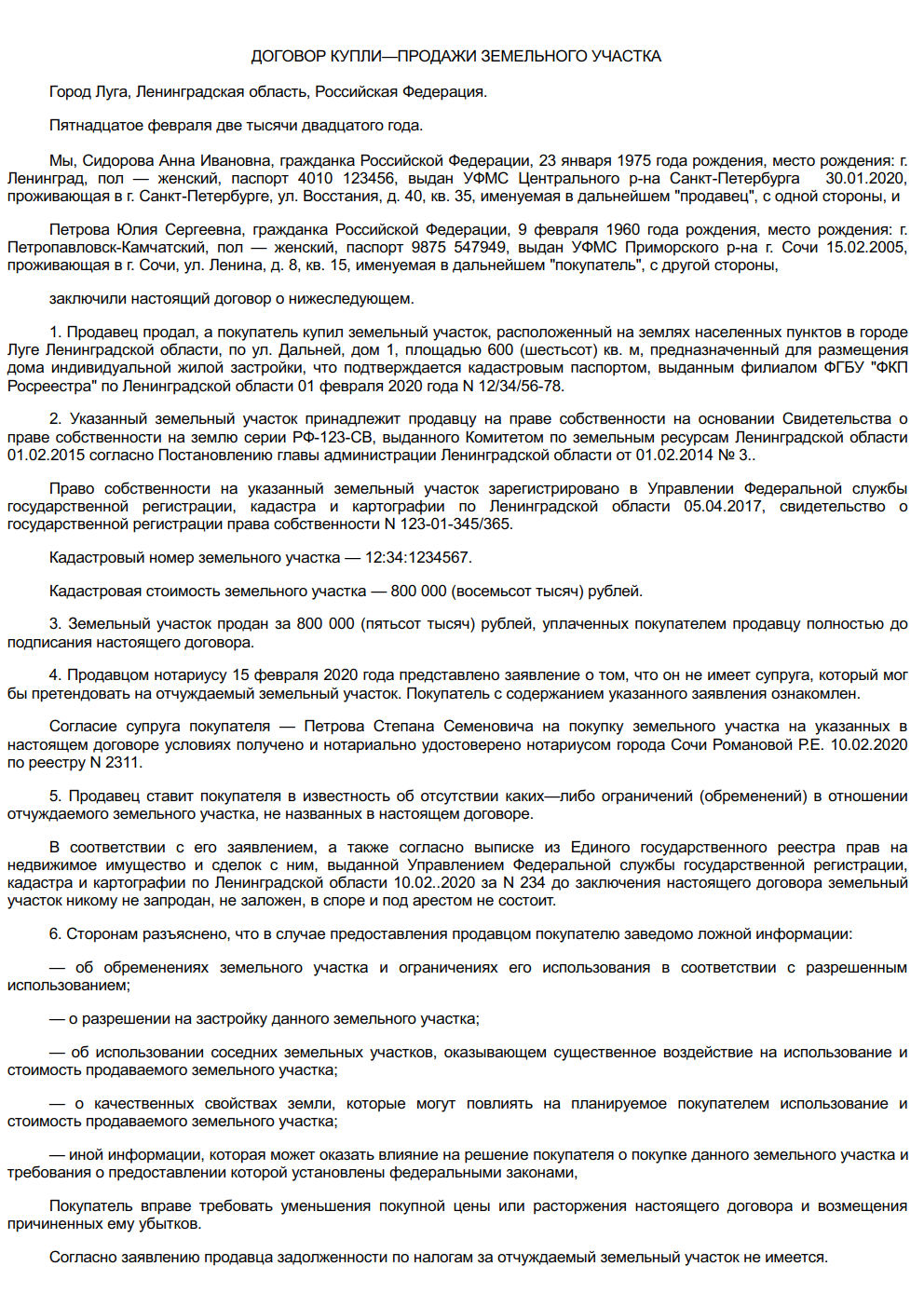 ДОГОВОР КУПЛИ—ПРОДАЖИ ЗЕМЕЛЬНОГО УЧАСТКА

Город Луга, Ленинградская область, Российская Федерация.

Пятнадцатое февраля две тысячи двадцатого года.

Мы, Сидорова Анна Ивановна, гражданка Российской Федерации, 23 января 1975 года рождения, место рождения: г. Ленинград, пол — женский, паспорт 4010 123456, выдан УФМС Центрального р-на Санкт-Петербурга 30.01.2020, проживающая в г. Санкт-Петербурге, ул. Восстания, д. 40, кв. 35, именуемая в дальнейшем "продавец", с одной стороны, и

Петрова Юлия Сергеевна, гражданка Российской Федерации, 9 февраля 1960 года рождения, место рождения: г. Петропавловск-Камчатский, пол — женский, паспорт 9875 547949, выдан УФМС Приморского р-на г. Сочи 15.02.2005, проживающая в г. Сочи, ул. Ленина, д. 8, кв. 15, именуемая в дальнейшем "покупатель", с другой стороны,

заключили настоящий договор о нижеследующем.

1. Продавец продал, а покупатель купил земельный участок, расположенный на землях населенных пунктов в городе Луге Ленинградской области, по ул. Дальней, дом 1, площадью 600 (шестьсот) кв. м, предназначенный для размещения дома индивидуальной жилой застройки, что подтверждается кадастровым паспортом, выданным филиалом ФГБУ "ФКП Росреестра" по Ленинградской области 01 февраля 2020 года N 12/34/56-78.

2. Указанный земельный участок принадлежит продавцу на праве собственности на основании Свидетельства о праве собственности на землю серии РФ-123-СВ, выданного Комитетом по земельным ресурсам Ленинградской области 01.02.2015 согласно Постановлению главы администрации Ленинградской области от 01.02.2014 № 3..

Право собственности на указанный земельный участок зарегистрировано в Управлении Федеральной службы государственной регистрации, кадастра и картографии по Ленинградской области 05.04.2017, свидетельство о государственной регистрации права собственности N 123-01-345/365.

Кадастровый номер земельного участка — 12:34:1234567.

Кадастровая стоимость земельного участка — 800 000 (восемьсот тысяч) рублей.

3. Земельный участок продан за 800 000 (пятьсот тысяч) рублей, уплаченных покупателем продавцу полностью до подписания настоящего договора.

4. Продавцом нотариусу 15 февраля 2020 года представлено заявление о том, что он не имеет супруга, который мог бы претендовать на отчуждаемый земельный участок. Покупатель с содержанием указанного заявления ознакомлен.

Согласие супруга покупателя — Петрова Степана Семеновича на покупку земельного участка на указанных в настоящем договоре условиях получено и нотариально удостоверено нотариусом города Сочи Романовой Р.Е. 10.02.2020 по реестру N 2311.

5. Продавец ставит покупателя в известность об отсутствии каких—либо ограничений (обременений) в отношении отчуждаемого земельного участка, не названных в настоящем договоре.

В соответствии с его заявлением, а также согласно выписке из Единого государственного реестра прав на недвижимое имущество и сделок с ним, выданной Управлением Федеральной службы государственной регистрации, кадастра и картографии по Ленинградской области 10.02..2020 за N 234 до заключения настоящего договора земельный участок никому не запродан, не заложен, в споре и под арестом не состоит.

6. Сторонам разъяснено, что в случае предоставления продавцом покупателю заведомо ложной информации:

— об обременениях земельного участка и ограничениях его использования в соответствии с разрешенным использованием;

— о разрешении на застройку данного земельного участка;

— об использовании соседних земельных участков, оказывающем существенное воздействие на использование и стоимость продаваемого земельного участка;

— о качественных свойствах земли, которые могут повлиять на планируемое покупателем использование и стоимость продаваемого земельного участка;

— иной информации, которая может оказать влияние на решение покупателя о покупке данного земельного участка и требования о предоставлении которой установлены федеральными законами,

Покупатель вправе требовать уменьшения покупной цены или расторжения настоящего договора и возмещения причиненных ему убытков.

Согласно заявлению продавца задолженности по налогам за отчуждаемый земельный участок не имеется.